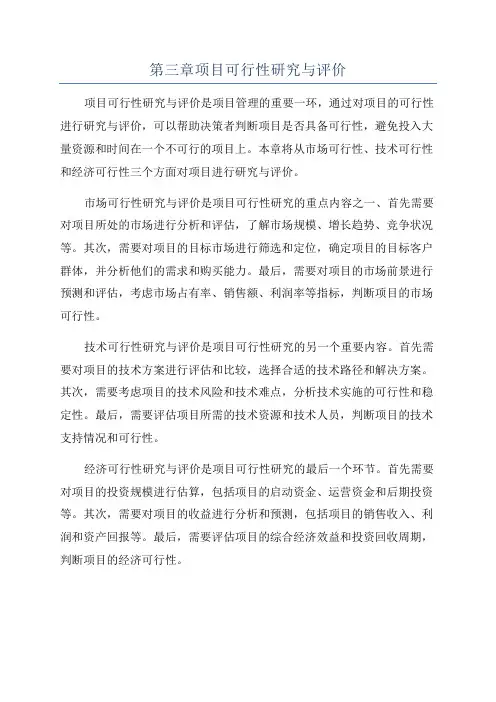 第三章项目可行性研究与评价

项目可行性研究与评价是项目管理的重要一环，通过对项目的可行性进行研究与评价，可以帮助决策者判断项目是否具备可行性，避免投入大量资源和时间在一个不可行的项目上。本章将从市场可行性、技术可行性和经济可行性三个方面对项目进行研究与评价。

市场可行性研究与评价是项目可行性研究的重点内容之一、首先需要对项目所处的市场进行分析和评估，了解市场规模、增长趋势、竞争状况等。其次，需要对项目的目标市场进行筛选和定位，确定项目的目标客户群体，并分析他们的需求和购买能力。最后，需要对项目的市场前景进行预测和评估，考虑市场占有率、销售额、利润率等指标，判断项目的市场可行性。

技术可行性研究与评价是项目可行性研究的另一个重要内容。首先需要对项目的技术方案进行评估和比较，选择合适的技术路径和解决方案。其次，需要考虑项目的技术风险和技术难点，分析技术实施的可行性和稳定性。最后，需要评估项目所需的技术资源和技术人员，判断项目的技术支持情况和可行性。

经济可行性研究与评价是项目可行性研究的最后一个环节。首先需要对项目的投资规模进行估算，包括项目的启动资金、运营资金和后期投资等。其次，需要对项目的收益进行分析和预测，包括项目的销售收入、利润和资产回报等。最后，需要评估项目的综合经济效益和投资回收周期，判断项目的经济可行性。